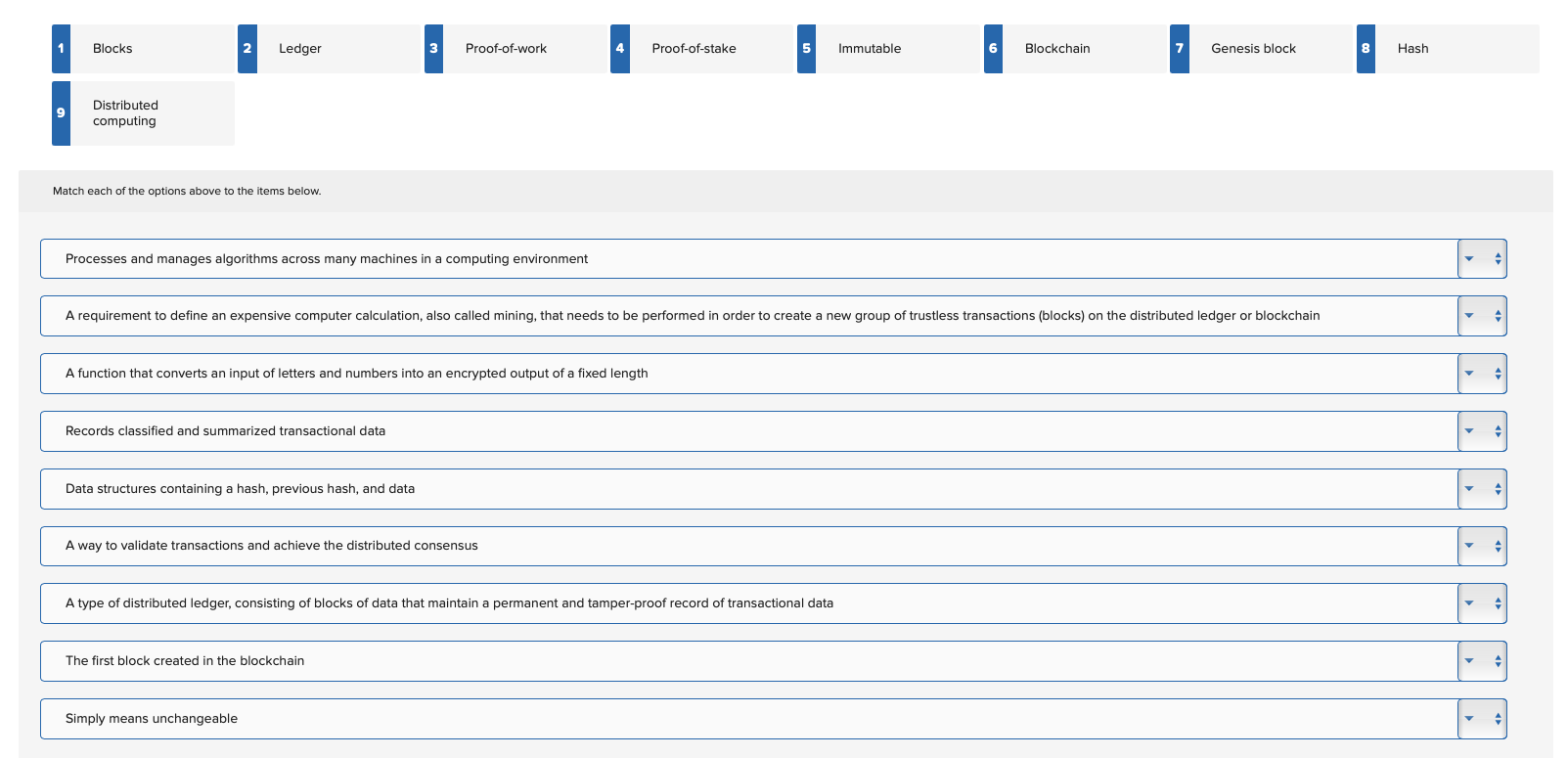 1 Blocks
2 Ledger
3 Proof-of-work
4 Proof-of-stake
5 Immutable
6 Blockchain
7 Genesis block
8 Hash
9 Distributed computing

Match each of the options above to the items below.

Processes and manages algorithms across many machines in a computing environment

A requirement to define an expensive computer calculation, also called mining, that needs to be performed in order to create a new group of trustless transactions (blocks) on the distributed ledger or blockchain

A function that converts an input of letters and numbers into an encrypted output of a fixed length

Records classified and summarized transactional data

Data structures containing a hash, previous hash, and data

A way to validate transactions and achieve the distributed consensus

A type of distributed ledger, consisting of blocks of data that maintain a permanent and tamper-proof record of transactional data

The first block created in the blockchain

Simply means unchangeable